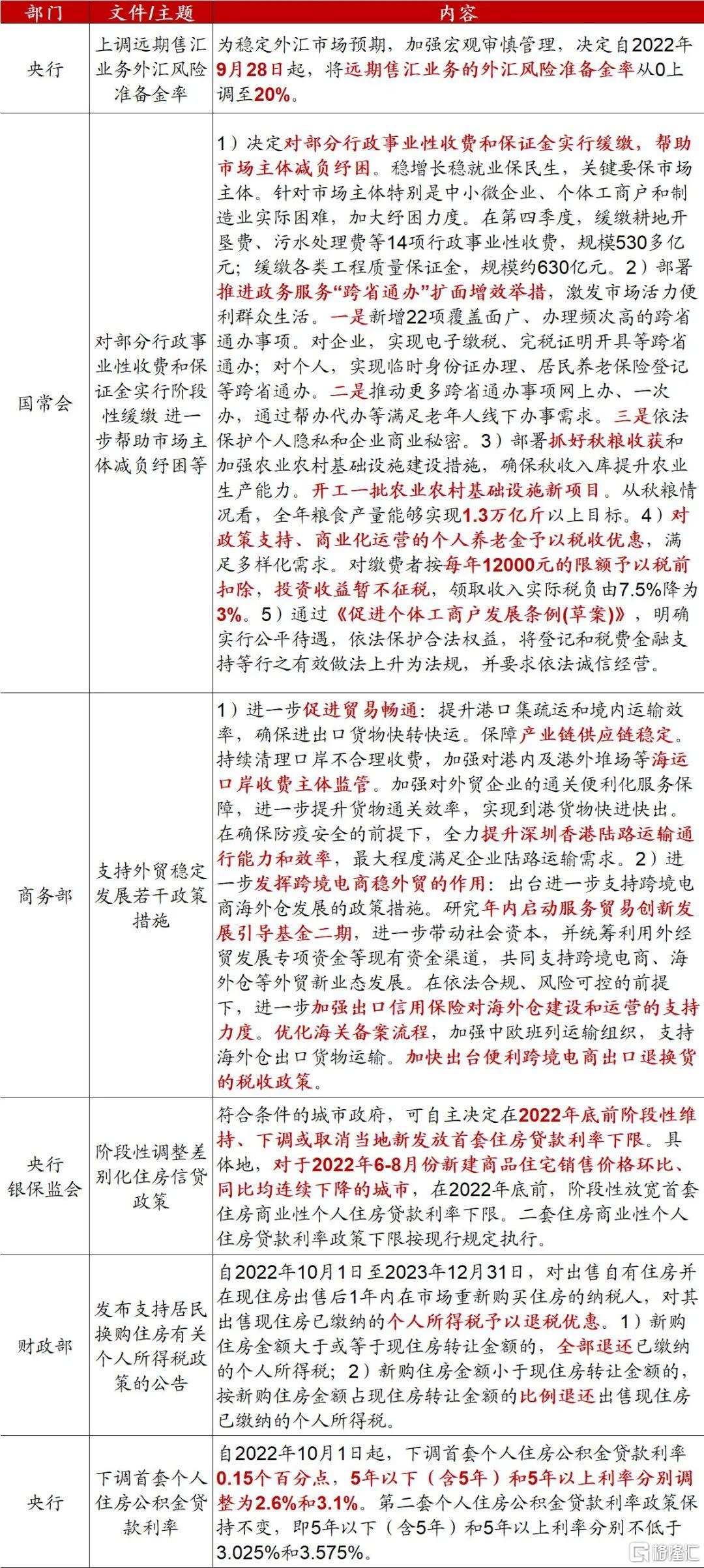 | 部门 | 文件/主题 | 内容 |
|---|---|---|
| 央行 | 上调远期售汇业务外汇风险准备金率 | 为稳定外汇市场预期，加强宏观审慎管理，决定自2022年9月28日起，将远期售汇业务的外汇风险准备金率从0上调至20%。 |
| 国常会 | 对部分行政事业性收费和保证金实行阶段性缓缴 进一步帮助市场主体减负纾困等 | 1）决定对部分行政事业性收费和保证金实行缓缴，帮助市场主体减负纾困。稳增长稳就业保民生，关键要保市场主体。针对市场主体特别是中小微企业、个体工商户和制造业实际困难，加大纾困力度。在第四季度，缓缴耕地开垦费、污水处理费等14项行政事业性收费，规模530多亿元；缓缴各类工程质量保证金，规模约630亿元。2）部署推进政务服务“跨省通办”扩面增效举措，激发市场活力便利群众生活。一是新增22项覆盖面广、办理频次高的跨省通办事项。对企业，实现电子缴税、完税证明开具等跨省通办；对个人，实现临时身份证办理、居民养老保险登记等跨省通办。二是推动更多跨省通办事项网上办、一次办，通过帮办代办等满足老年人线下办事需求。三是依法保护个人隐私和企业商业秘密。3）部署抓好秋粮收获和加强农业农村基础设施建设措施，确保秋收入库提升农业生产能力。开工一批农业农村基础设施新项目。从秋粮情况看，全年粮食产量能够实现1.3万亿斤以上目标。4）对政策支持、商业化运营的个人养老金予以税收优惠，满足多样化需求。对缴费者按每年12000元的限额予以税前扣除，投资收益暂不征税，领取收入实际税负由7.5%降为3%。5）通过《促进个体工商户发展条例(草案)》，明确实行公平待遇，依法保护合法权益，将登记和税费金融支持等行之有效做法上升为法规，并要求依法诚信经营。 |
| 商务部 | 支持外贸稳定发展若干政策措施 | 1）进一步促进贸易畅通：提升港口集疏运和境内运输效率，确保进出口货物快转快运。保障产业链供应链稳定。持续清理口岸不合理收费，加强对港内及港外堆场等海运口岸收费主体监管。加强对外贸企业的通关便利化服务保障，进一步提升货物通关效率，实现到港货物快进快出。在确保防疫安全的前提下，全力提升深圳香港陆路运输通行能力和效率，最大程度满足企业陆路运输需求。2）进一步发挥跨境电商稳外贸的作用：出台进一步支持跨境电商海外仓发展的政策措施。研究年内启动服务贸易创新发展引导基金二期，进一步带动社会资本，并统筹利用外经贸发展专项资金等现有资金渠道，共同支持跨境电商、海外仓等外贸新业态发展。在依法合规、风险可控的前提下，进一步加强出口信用保险对海外仓建设和运营的支持力度。优化海关备案流程，加强中欧班列运输组织，支持海外仓出口货物运输。加快出台便利跨境电商出口退换货的税收政策。 |
| 央行 银保监会 | 阶段性调整差别化住房信贷政策 | 符合条件的城市政府，可自主决定在2022年底前阶段性维持、下调或取消当地新发放首套住房贷款利率下限。具体地，对于2022年6-8月份新建商品住宅销售价格环比、同比均连续下降的城市，在2022年底前，阶段性放宽首套住房商业性个人住房贷款利率下限。二套住房商业性个人住房贷款利率政策下限按现行规定执行。 |
| 财政部 | 发布支持居民换购住房有关个人所得税政策的公告 | 自2022年10月1日至2023年12月31日，对出售自有住房并在现住房出售后1年内在市场重新购买住房的纳税人，对其出售现住房已缴纳的个人所得税予以退税优惠。1）新购住房金额大于或等于现住房转让金额的，全部退还已缴纳的个人所得税；2）新购住房金额小于现住房转让金额的，按新购住房金额占现住房转让金额的比例退还出售现住房已缴纳的个人所得税。 |
| 央行 | 下调首套个人住房公积金贷款利率 | 自2022年10月1日起，下调首套个人住房公积金贷款利率0.15个百分点，5年以下（含5年）和5年以上利率分别调整为2.6%和3.1%。第二套个人住房公积金贷款利率政策保持不变，即5年以下（含5年）和5年以上利率分别不低于3.025%和3.575%。 |

格隆汇